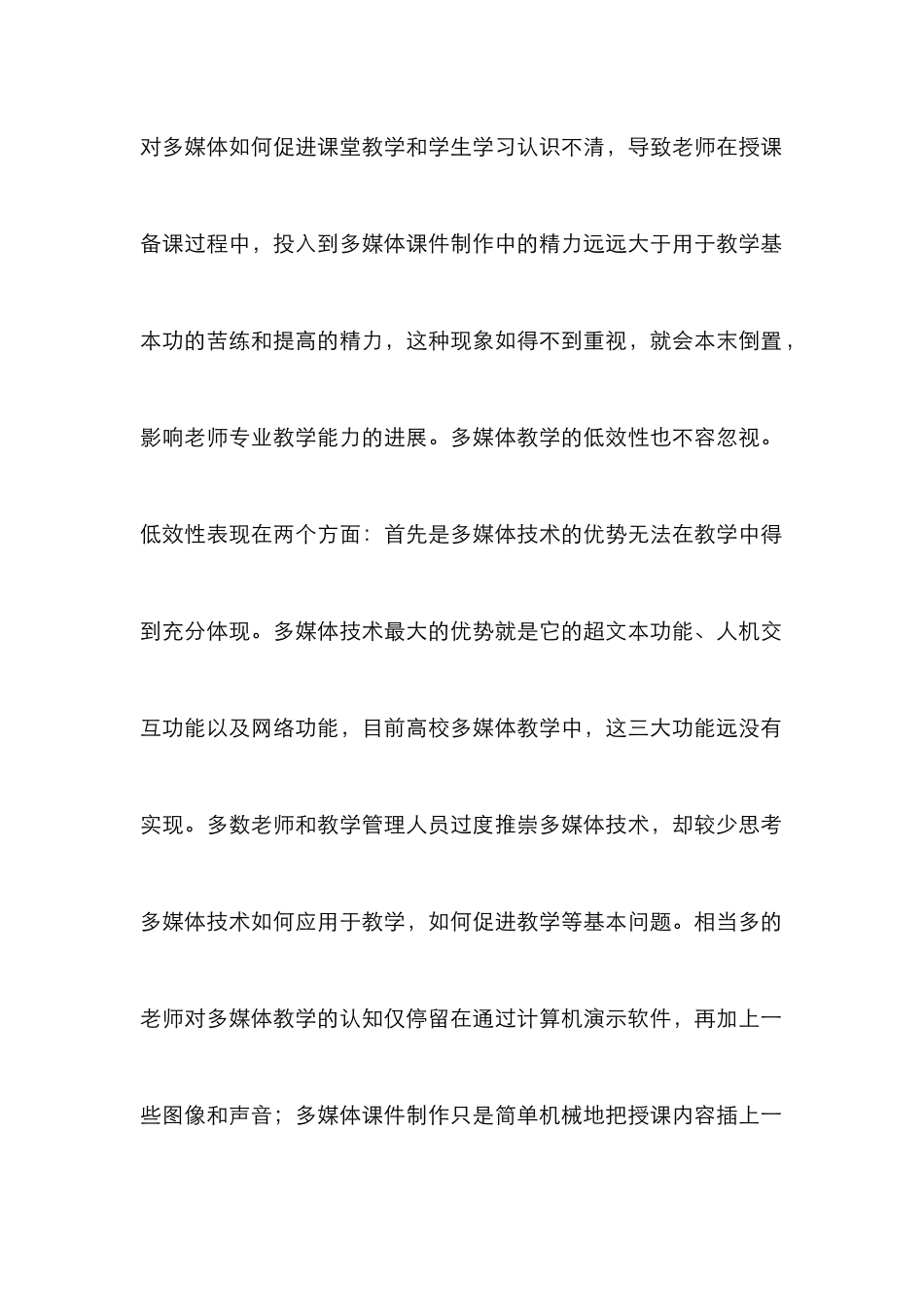 对多媒体如何促进课堂教学和学生学习认识不清，导致老师在授课备课过程中，投入到多媒体课件制作中的精力远远大于用于教学基本功的苦练和提高的精力，这种现象如得不到重视，就会本末倒置，影响老师专业教学能力的进展。多媒体教学的低效性也不容忽视。低效性表现在两个方面：首先是多媒体技术的优势无法在教学中得到充分体现。多媒体技术最大的优势就是它的超文本功能、人机交互功能以及网络功能，目前高校多媒体教学中，这三大功能远没有实现。多数老师和教学管理人员过度推崇多媒体技术，却较少思考多媒体技术如何应用于教学，如何促进教学等基本问题。相当多的老师对多媒体教学的认知仅停留在通过计算机演示软件，再加上一些图像和声音；多媒体课件制作只是简单机械地把授课内容插上一